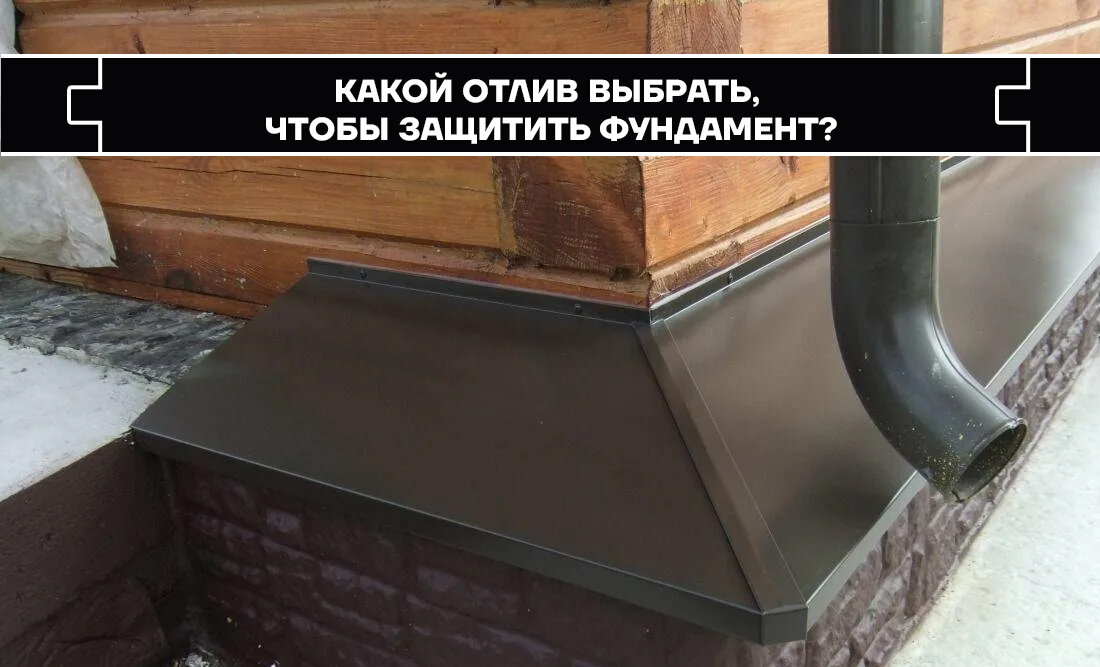 КАКОЙ ОТЛИВ ВЫБРАТЬ, ЧТОБЫ ЗАЩИТИТЬ ФУНДАМЕНТ?